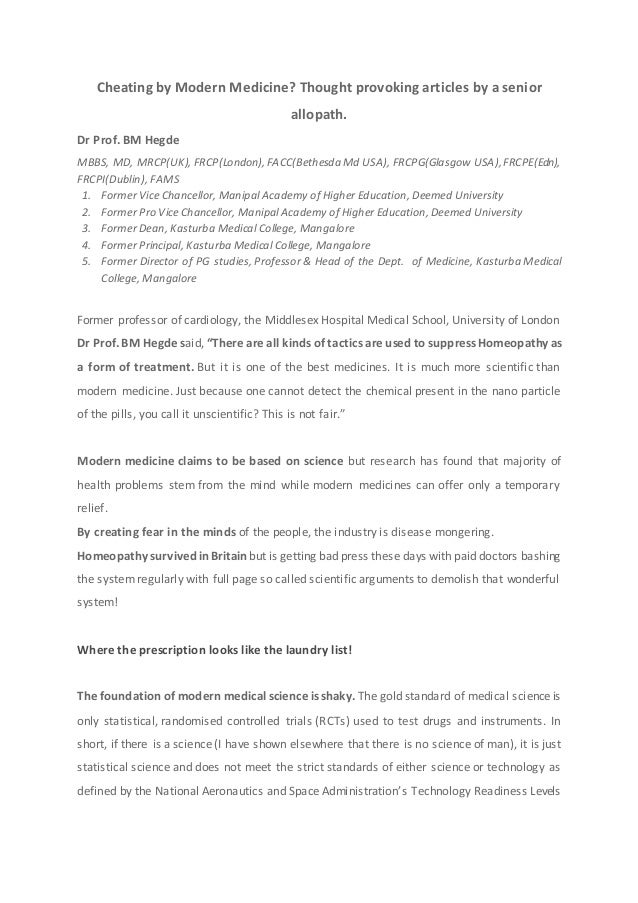 Cheating by Modern Medicine? Thought provoking articles by a senior allopath.

Dr Prof. BM Hegde

MBBS, MD, MRCP(UK), FRCP(London), FACC(Bethesda Md USA), FRCPG(Glasgow USA), FRCPE(Edn), FRCPI(Dublin), FAMS

1. Former Vice Chancellor, Manipal Academy of Higher Education, Deemed University
2. Former Pro Vice Chancellor, Manipal Academy of Higher Education, Deemed University
3. Former Dean, Kasturba Medical College, Mangalore
4. Former Principal, Kasturba Medical College, Mangalore
5. Former Director of PG studies, Professor & Head of the Dept. of Medicine, Kasturba Medical College, Mangalore

Former professor of cardiology, the Middlesex Hospital Medical School, University of London Dr Prof. BM Hegde said, "There are all kinds of tactics are used to suppress Homeopathy as a form of treatment. But it is one of the best medicines. It is much more scientific than modern medicine. Just because one cannot detect the chemical present in the nano particle of the pills, you call it unscientific? This is not fair."

Modern medicine claims to be based on science but research has found that majority of health problems stem from the mind while modern medicines can offer only a temporary relief.
By creating fear in the minds of the people, the industry is disease mongering.
Homeopathy survived in Britain but is getting bad press these days with paid doctors bashing the system regularly with full page so called scientific arguments to demolish that wonderful system!

Where the prescription looks like the laundry list!

The foundation of modern medical science is shaky. The gold standard of medical science is only statistical, randomised controlled trials (RCTs) used to test drugs and instruments. In short, if there is a science (I have shown elsewhere that there is no science of man), it is just statistical science and does not meet the strict standards of either science or technology as defined by the National Aeronautics and Space Administration's Technology Readiness Levels